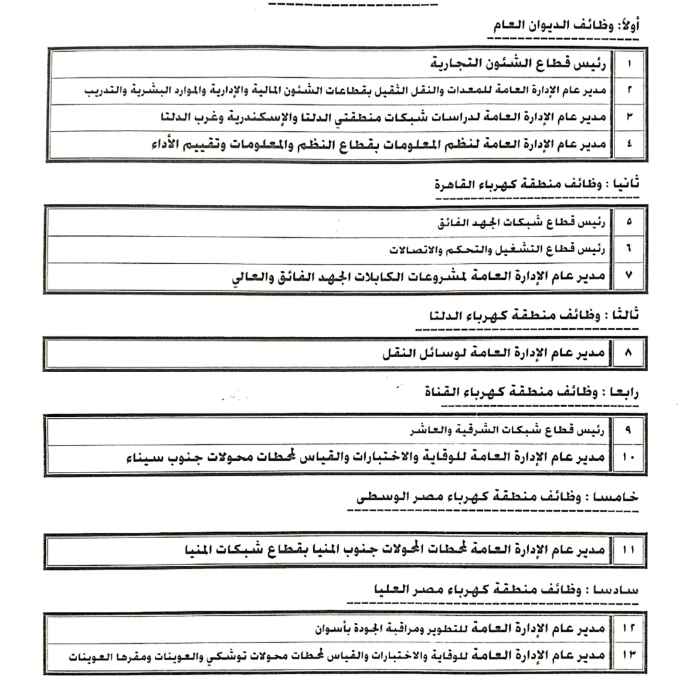 أولاً: وظائف الديوان العام

| ١ | رئيس قطاع الشئون التجارية |
|---|---|
| ٢ | مدير عام الإدارة العامة للمعدات والنقل الثقيل بقطاعات الشئون المالية والإدارية والموارد البشرية والتدريب |
| ٣ | مدير عام الإدارة العامة لدراسات شبكات منطقتي الدلتا والإسكندرية وغرب الدلتا |
| ٤ | مدير عام الإدارة العامة لنظم المعلومات بقطاع النظم والمعلومات وتقييم الأداء |

ثانيا : وظائف منطقة كهرباء القاهرة

| ٥ | رئيس قطاع شبكات الجهد الفائق |
|---|---|
| ٦ | رئيس قطاع التشغيل والتحكم والاتصالات |
| ٧ | مدير عام الإدارة العامة لمشروعات الكابلات الجهد الفائق والعالي |

ثالثا : وظائف منطقة كهرباء الدلتا

| ٨ | مدير عام الإدارة العامة لوسائل النقل |
|---|---|

رابعا : وظائف منطقة كهرباء القناة

| ٩ | رئيس قطاع شبكات الشرقية والعاشر |
|---|---|
| ١٠ | مدير عام الإدارة العامة للوقاية والاختبارات والقياس لمحطات محولات جنوب سيناء |

خامسا : وظائف منطقة كهرباء مصر الوسطى

| ١١ | مدير عام الإدارة العامة لمحطات المحولات جنوب المنيا بقطاع شبكات المنيا |
|---|---|

سادسا : وظائف منطقة كهرباء مصر العليا

| ١٢ | مدير عام الإدارة العامة للتطوير ومراقبة الجودة بأسوان |
|---|---|
| ١٣ | مدير عام الإدارة العامة للوقاية والاختبارات والقياس لمحطات محولات توشكي والعوينات ومقرها العوينات |